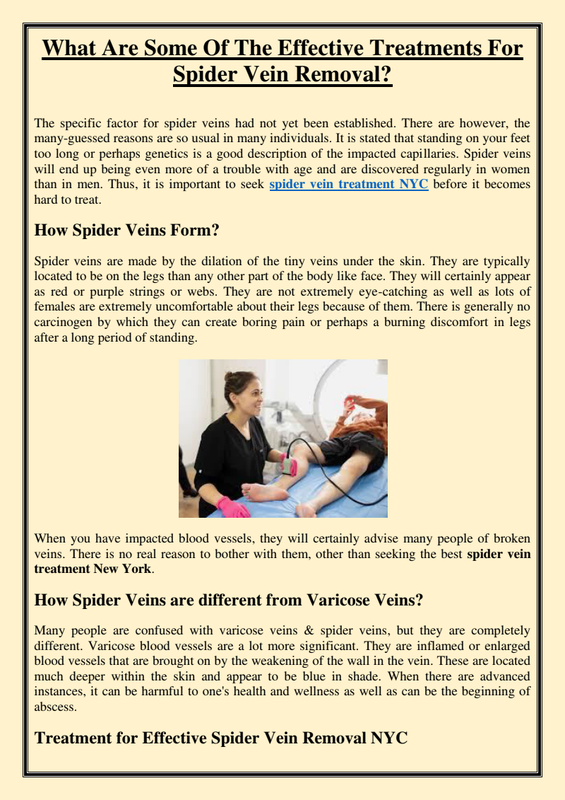 What Are Some Of The Effective Treatments For Spider Vein Removal?

The specific factor for spider veins had not yet been established. There are however, the many-guessed reasons are so usual in many individuals. It is stated that standing on your feet too long or perhaps genetics is a good description of the impacted capillaries. Spider veins will end up being even more of a trouble with age and are discovered regularly in women than in men. Thus, it is important to seek spider vein treatment NYC before it becomes hard to treat.

How Spider Veins Form?

Spider veins are made by the dilation of the tiny veins under the skin. They are typically located to be on the legs than any other part of the body like face. They will certainly appear as red or purple strings or webs. They are not extremely eye-catching as well as lots of females are extremely uncomfortable about their legs because of them. There is generally no carcinogen by which they can create boring pain or perhaps a burning discomfort in legs after a long period of standing.

When you have impacted blood vessels, they will certainly advise many people of broken veins. There is no real reason to bother with them, other than seeking the best spider vein treatment New York.

How Spider Veins are different from Varicose Veins?

Many people are confused with varicose veins & spider veins, but they are completely different. Varicose blood vessels are a lot more significant. They are inflamed or enlarged blood vessels that are brought on by the weakening of the wall in the vein. These are located much deeper within the skin and appear to be blue in shade. When there are advanced instances, it can be harmful to one's health and wellness as well as can be the beginning of abscess.

Treatment for Effective Spider Vein Removal NYC